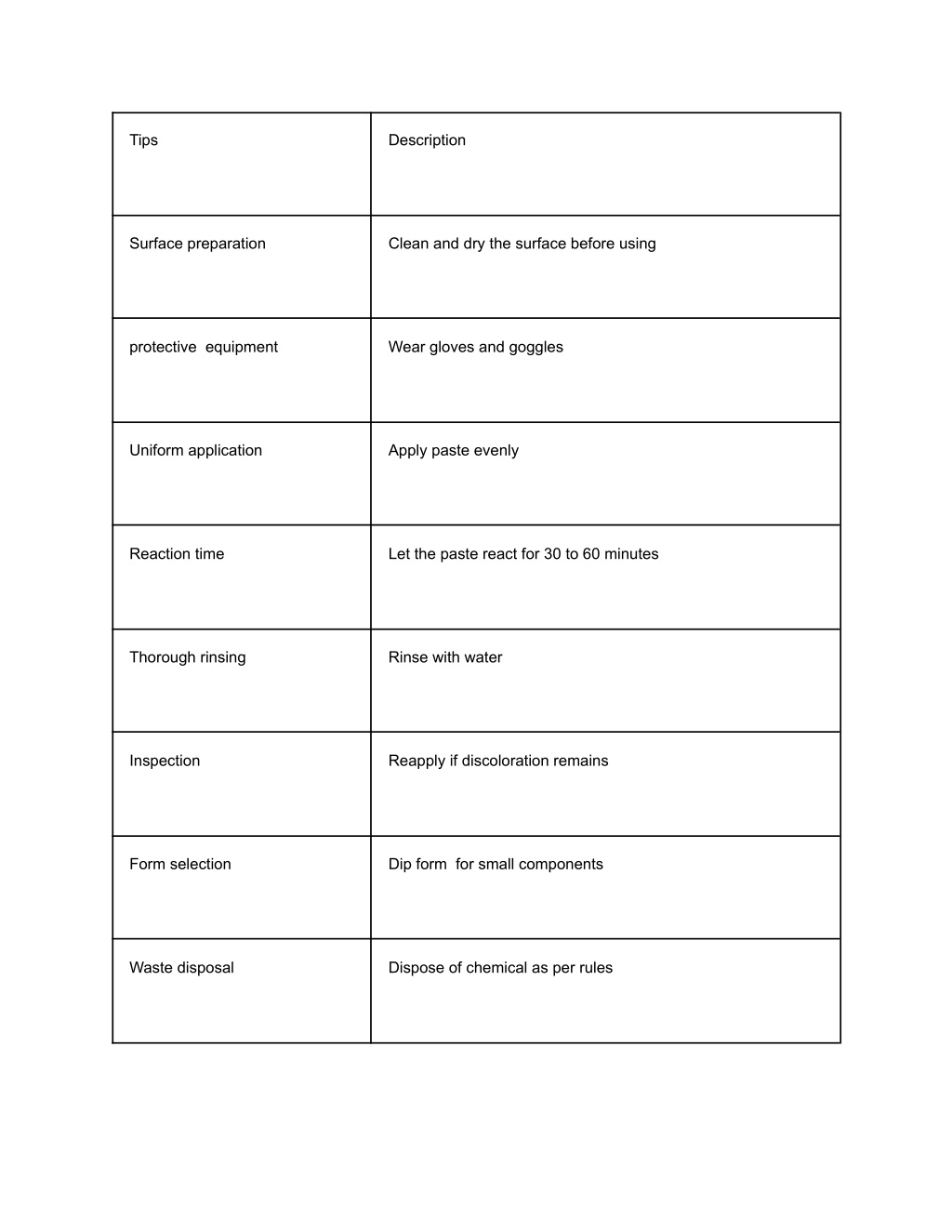 | Tips | Description |
|---|---|
| Surface preparation | Clean and dry the surface before using |
| protective equipment | Wear gloves and goggles |
| Uniform application | Apply paste evenly |
| Reaction time | Let the paste react for 30 to 60 minutes |
| Thorough rinsing | Rinse with water |
| Inspection | Reapply if discoloration remains |
| Form selection | Dip form for small components |
| Waste disposal | Dispose of chemical as per rules |